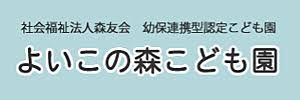 社会福祉法人森友会　幼保連携型認定こども園

よいこの森こども園